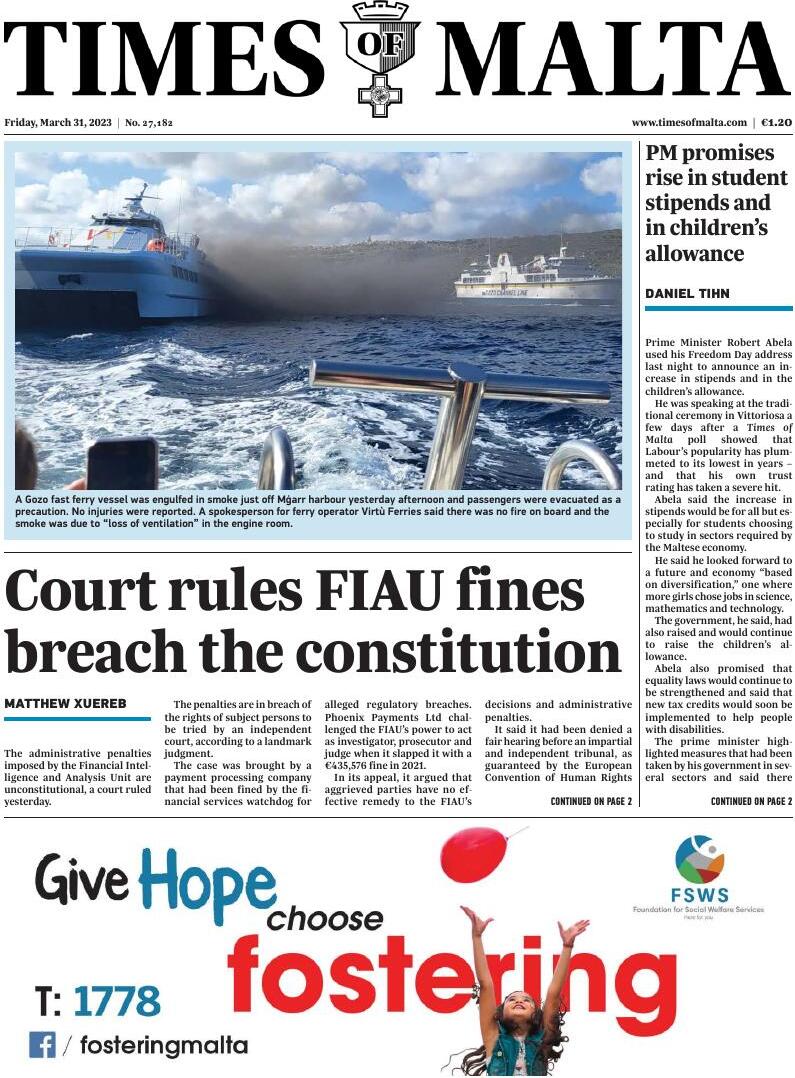 TIMES OF MALTA

Friday, March 31, 2023 | No. 27,182

www.timesofmalta.com | €1.20

GOZO CHANNEL LINE

A Gozo fast ferry vessel was engulfed in smoke just off Mġarr harbour yesterday afternoon and passengers were evacuated as a precaution. No injuries were reported. A spokesperson for ferry operator Virtù Ferries said there was no fire on board and the smoke was due to "loss of ventilation" in the engine room.

Court rules FIAU fines breach the constitution

MATTHEW XUEREB

The administrative penalties imposed by the Financial Intelligence and Analysis Unit are unconstitutional, a court ruled yesterday.

The penalties are in breach of the rights of subject persons to be tried by an independent court, according to a landmark judgment.

The case was brought by a payment processing company that had been fined by the financial services watchdog for alleged regulatory breaches. Phoenix Payments Ltd challenged the FIAU's power to act as investigator, prosecutor and judge when it slapped it with a €435,576 fine in 2021.

In its appeal, it argued that aggrieved parties have no effective remedy to the FIAU's decisions and administrative penalties.

It said it had been denied a fair hearing before an impartial and independent tribunal, as guaranteed by the European Convention of Human Rights

CONTINUED ON PAGE 2

PM promises rise in student stipends and in children's allowance

DANIEL TIHN

Prime Minister Robert Abela used his Freedom Day address last night to announce an increase in stipends and in the children's allowance.

He was speaking at the traditional ceremony in Vittoriosa a few days after a Times of Malta poll showed that Labour's popularity has plummeted to its lowest in years – and that his own trust rating has taken a severe hit.

Abela said the increase in stipends would be for all but especially for students choosing to study in sectors required by the Maltese economy.

He said he looked forward to a future and economy "based on diversification," one where more girls chose jobs in science, mathematics and technology.

The government, he said, had also raised and would continue to raise the children's allowance.

Abela also promised that equality laws would continue to be strengthened and said that new tax credits would soon be implemented to help people with disabilities.

The prime minister highlighted measures that had been taken by his government in several sectors and said there

CONTINUED ON PAGE 2

Give Hope choose fostering

FSWS
Foundation for Social Welfare Services
Here for you

T: 1778

/ fosteringmalta